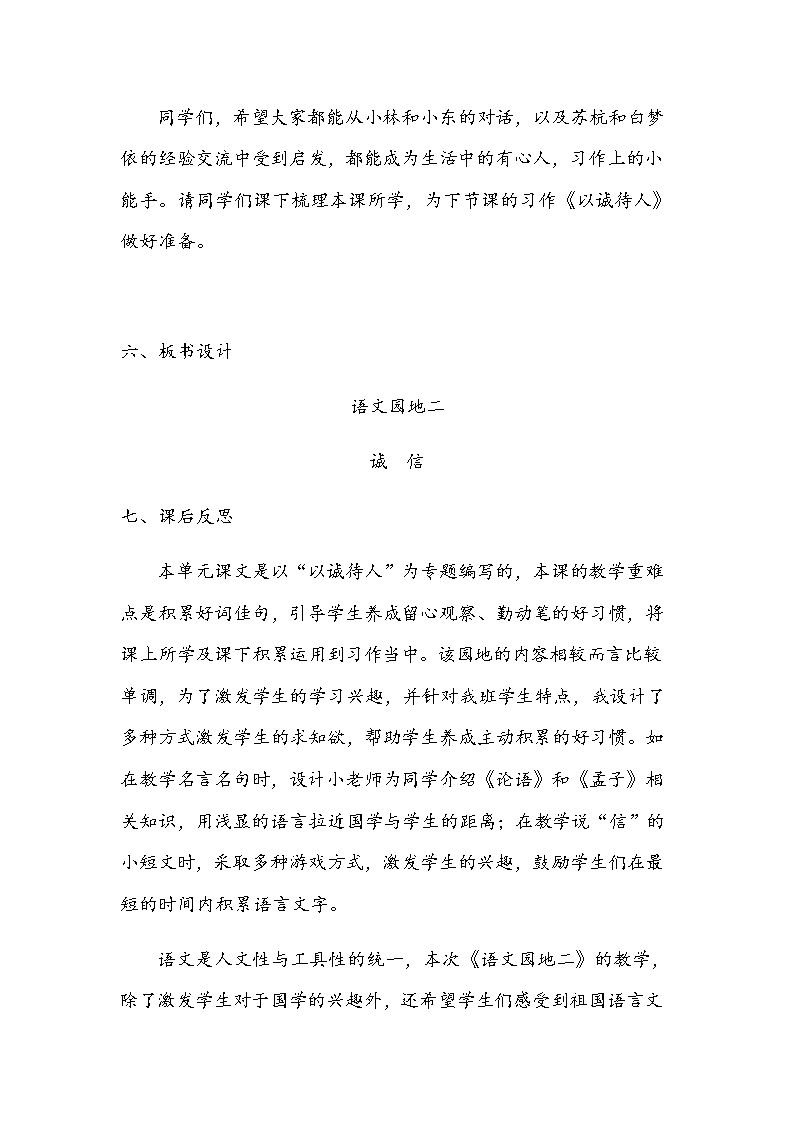 同学们，希望大家都能从小林和小东的对话，以及苏杭和白梦依的经验交流中受到启发，都能成为生活中的有心人，习作上的小能手。请同学们课下梳理本课所学，为下节课的习作《以诚待人》做好准备。

六、板书设计

语文园地二

诚 信

七、课后反思

本单元课文是以“以诚待人”为专题编写的，本课的教学重难点是积累好词佳句，引导学生养成留心观察、勤动笔的好习惯，将课上所学及课下积累运用到习作当中。该园地的内容相较而言比较单调，为了激发学生的学习兴趣，并针对我班学生特点，我设计了多种方式激发学生的求知欲，帮助学生养成主动积累的好习惯。如在教学名言名句时，设计小老师为同学介绍《论语》和《孟子》相关知识，用浅显的语言拉近国学与学生的距离；在教学说“信”的小短文时，采取多种游戏方式，激发学生的兴趣，鼓励学生们在最短的时间内积累语言文字。

语文是人文性与工具性的统一，本次《语文园地二》的教学，除了激发学生对于国学的兴趣外，还希望学生们感受到祖国语言文